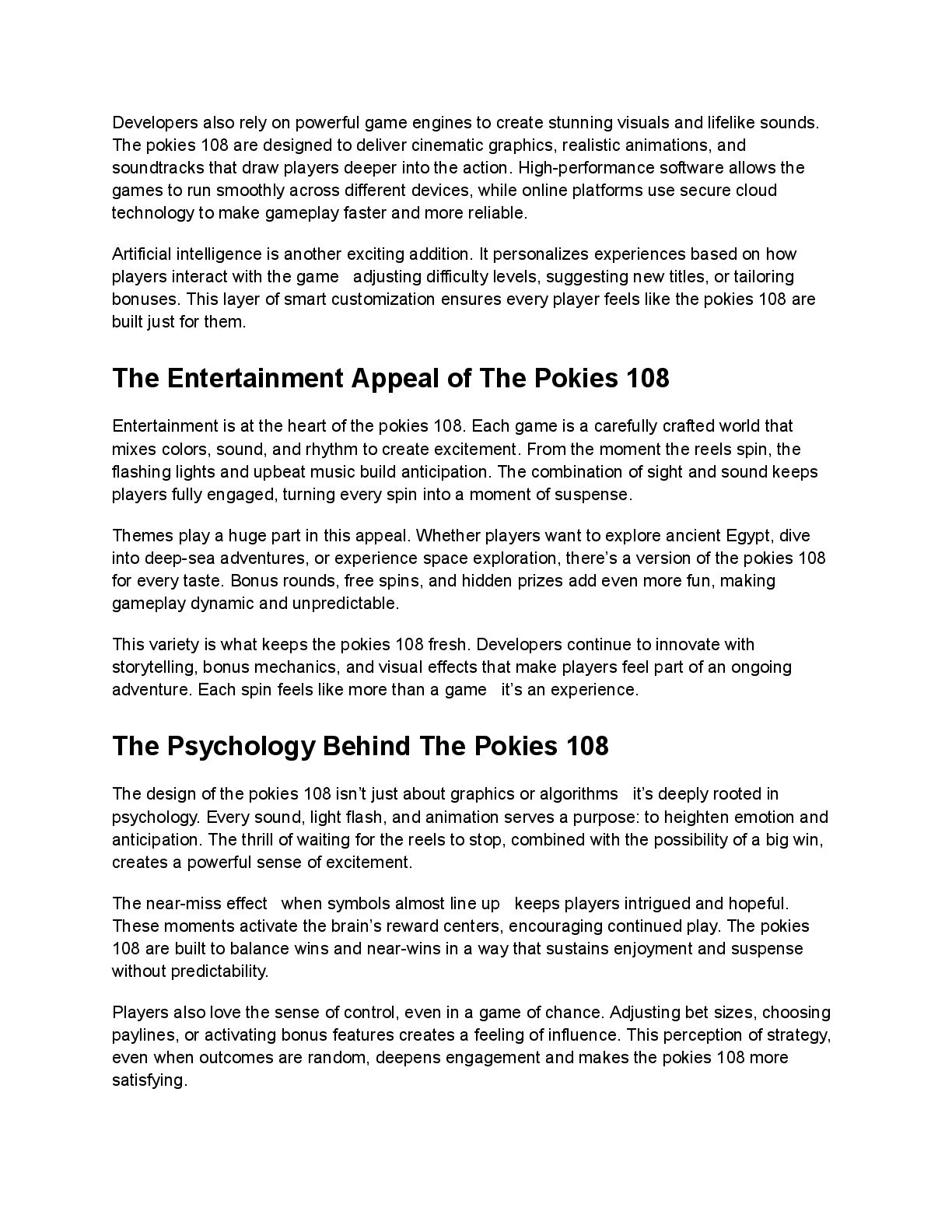 Developers also rely on powerful game engines to create stunning visuals and lifelike sounds. The pokies 108 are designed to deliver cinematic graphics, realistic animations, and soundtracks that draw players deeper into the action. High-performance software allows the games to run smoothly across different devices, while online platforms use secure cloud technology to make gameplay faster and more reliable.

Artificial intelligence is another exciting addition. It personalizes experiences based on how players interact with the game adjusting difficulty levels, suggesting new titles, or tailoring bonuses. This layer of smart customization ensures every player feels like the pokies 108 are built just for them.

The Entertainment Appeal of The Pokies 108

Entertainment is at the heart of the pokies 108. Each game is a carefully crafted world that mixes colors, sound, and rhythm to create excitement. From the moment the reels spin, the flashing lights and upbeat music build anticipation. The combination of sight and sound keeps players fully engaged, turning every spin into a moment of suspense.

Themes play a huge part in this appeal. Whether players want to explore ancient Egypt, dive into deep-sea adventures, or experience space exploration, there’s a version of the pokies 108 for every taste. Bonus rounds, free spins, and hidden prizes add even more fun, making gameplay dynamic and unpredictable.

This variety is what keeps the pokies 108 fresh. Developers continue to innovate with storytelling, bonus mechanics, and visual effects that make players feel part of an ongoing adventure. Each spin feels like more than a game it’s an experience.

The Psychology Behind The Pokies 108

The design of the pokies 108 isn’t just about graphics or algorithms it’s deeply rooted in psychology. Every sound, light flash, and animation serves a purpose: to heighten emotion and anticipation. The thrill of waiting for the reels to stop, combined with the possibility of a big win, creates a powerful sense of excitement.

The near-miss effect when symbols almost line up keeps players intrigued and hopeful. These moments activate the brain’s reward centers, encouraging continued play. The pokies 108 are built to balance wins and near-wins in a way that sustains enjoyment and suspense without predictability.

Players also love the sense of control, even in a game of chance. Adjusting bet sizes, choosing paylines, or activating bonus features creates a feeling of influence. This perception of strategy, even when outcomes are random, deepens engagement and makes the pokies 108 more satisfying.